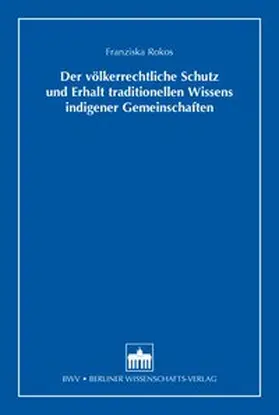 Franziska Rokos

Der völkerrechtliche Schutz und Erhalt traditionellen Wissens indigener Gemeinschaften

BWV • BERLINER WISSENSCHAFTS-VERLAG